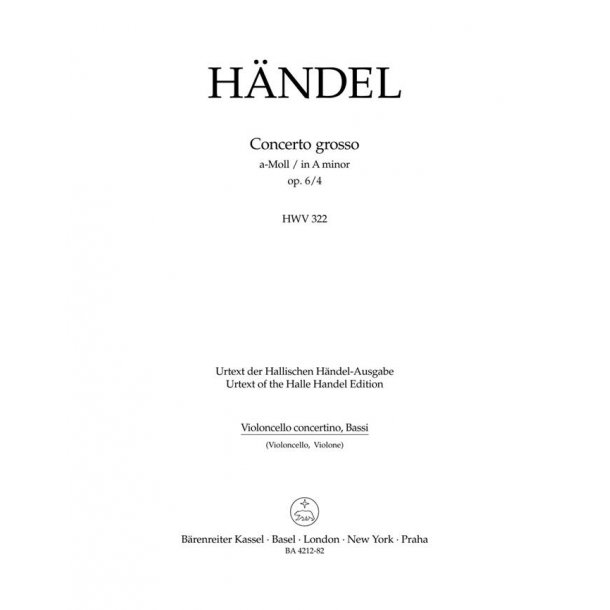 HÄNDEL

Concerto grosso
a-Moll / in A minor
op. 6/4

HWV 322

Urtext der Hallischen Händel-Ausgabe
Urtext of the Halle Handel Edition

Violoncello concertino, Bassi
(Violoncello, Violone)

Bärenreiter Kassel · Basel · London · New York · Praha
BA 4212-82